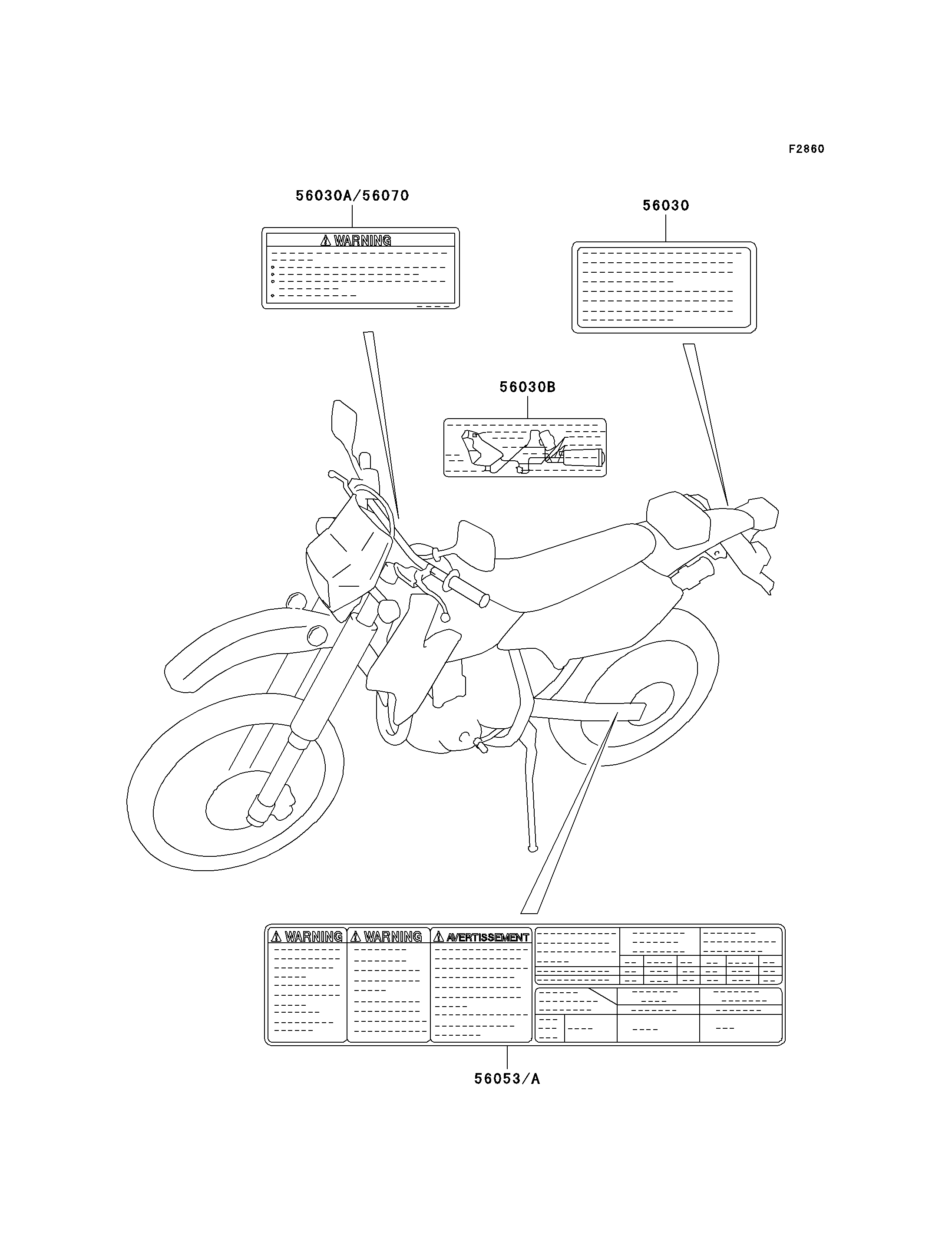 F2860

56030A/56070

WARNING

56030

56030B

WARNING

WARNING

AVERTISSEMENT

56053/A